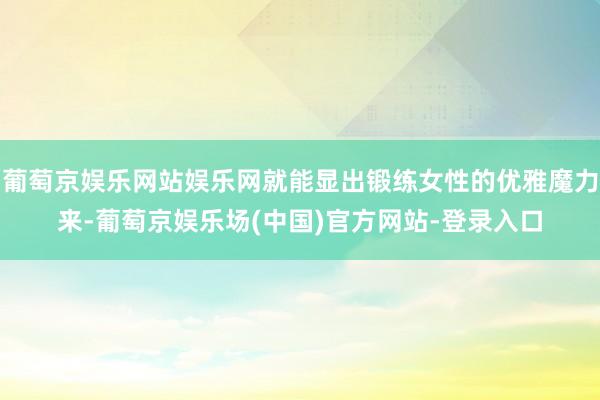 葡萄京娱乐网站娱乐网就能显出锻练女性的优雅魔力来-葡萄京娱乐场(中国)官方网站-登录入口